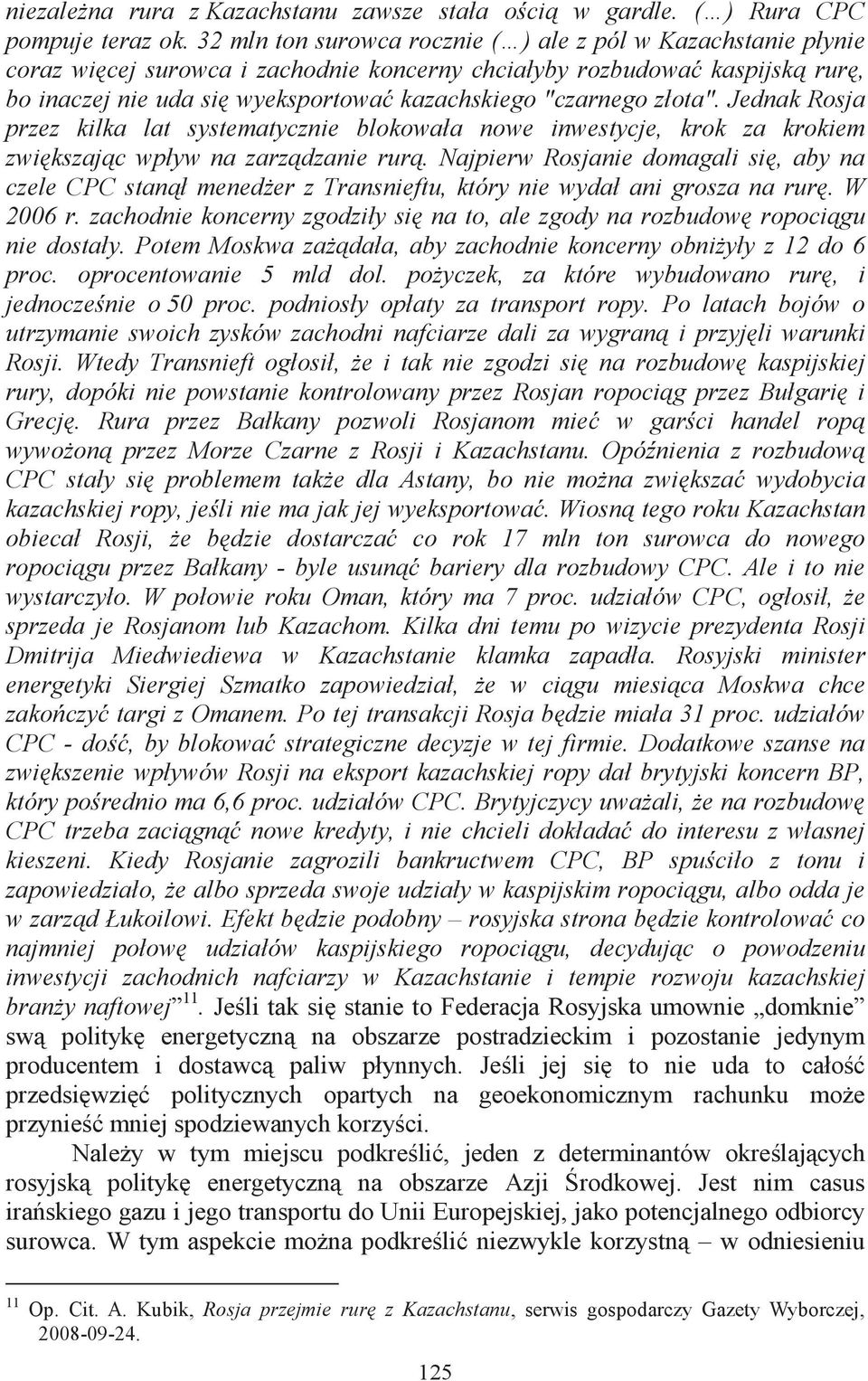 niezależna rura z Kazachstanu zawsze stała ością w gardle. (…) Rura CPC pompuje teraz ok. 32 mln ton surowca rocznie (…) ale z pól w Kazachstanie płynie coraz więcej surowca i zachodnie koncerny chciałyby rozbudować kaspijską rurę, bo inaczej nie uda się wyeksportować kazachskiego "czarnego złota". Jednak Rosja przez kilka lat systematycznie blokowała nowe inwestycje, krok za krokiem zwiększając wpływ na zarządzanie rurą. Najpierw Rosjanie domagali się, aby na czele CPC stanął menedżer z Transnieftu, który nie wydał ani grosza na rurę. W 2006 r. zachodnie koncerny zgodziły się na to, ale zgody na rozbudowę ropociągu nie dostały. Potem Moskwa zażądała, aby zachodnie koncerny obniżyły z 12 do 6 proc. oprocentowanie 5 mld dol. pożyczek, za które wybudowano rurę, i jednocześnie o 50 proc. podniosły opłaty za transport ropy. Po latach bojów o utrzymanie swoich zysków zachodni nafciarze dali za wygraną i przyjęli warunki Rosji. Wtedy Transnieft ogłosił, że i tak nie zgodzi się na rozbudowę kaspijskiej rury, dopóki nie powstanie kontrolowany przez Rosjan ropociąg przez Bułgarię i Grecję. Rura przez Bałkany pozwoli Rosjanom mieć w garści handel ropą wywożoną przez Morze Czarne z Rosji i Kazachstanu. Opóźnienia z rozbudową CPC stały się problemem także dla Astany, bo nie można zwiększać wydobycia kazachskiej ropy, jeśli nie ma jak jej wyeksportować. Wiosną tego roku Kazachstan obiecał Rosji, że będzie dostarczać co rok 17 mln ton surowca do nowego ropociągu przez Bałkany - byle usunąć bariery dla rozbudowy CPC. Ale i to nie wystarczyło. W połowie roku Oman, który ma 7 proc. udziałów CPC, ogłosił, że sprzeda je Rosjanom lub Kazachom. Kilka dni temu po wizycie prezydenta Rosji Dmitrija Miedwiediewa w Kazachstanie klamka zapadła. Rosyjski minister energetyki Siergiej Szmatko zapowiedział, że w ciągu miesiąca Moskwa chce zakończyć targi z Omanem. Po tej transakcji Rosja będzie miała 31 proc. udziałów CPC - dość, by blokować strategiczne decyzje w tej firmie. Dodatkowe szanse na zwiększenie wpływów Rosji na eksport kazachskiej ropy dał brytyjski koncern BP, który pośrednio ma 6,6 proc. udziałów CPC. Brytyjczycy uważali, że na rozbudowę CPC trzeba zaciągnąć nowe kredyty, i nie chcieli dokładać do interesu z własnej kieszeni. Kiedy Rosjanie zagrozili bankructwem CPC, BP spuściło z tonu i zapowiedziało, że albo sprzeda swoje udziały w kaspijskim ropociągu, albo odda je w zarząd Łukoilowi. Efekt będzie podobny – rosyjska strona będzie kontrolować co najmniej połowę udziałów kaspijskiego ropociągu, decydując o powodzeniu inwestycji zachodnich nafciarzy w Kazachstanie i tempie rozwoju kazachskiej branży naftowej”$^{11}$. Jeśli tak się stanie to Federacja Rosyjska umownie „domknie” swą politykę energetyczną na obszarze postradzieckim i pozostanie jedynym producentem i dostawcą paliw płynnych. Jeśli jej się to nie uda to całość przedsięwzięć politycznych opartych na geoekonomicznym rachunku może przynieść mniej spodziewanych korzyści.

Należy w tym miejscu podkreślić, jeden z determinantów określających rosyjską politykę energetyczną na obszarze Azji Środkowej. Jest nim casus irańskiego gazu i jego transportu do Unii Europejskiej, jako potencjalnego odbiorcy surowca. W tym aspekcie można podkreślić niezwykle korzystną – w odniesieniu

$^{11}$ Op. Cit. A. Kubik, Rosja przejmie rurę z Kazachstanu, serwis gospodarczy Gazety Wyborczej, 2008-09-24.

125